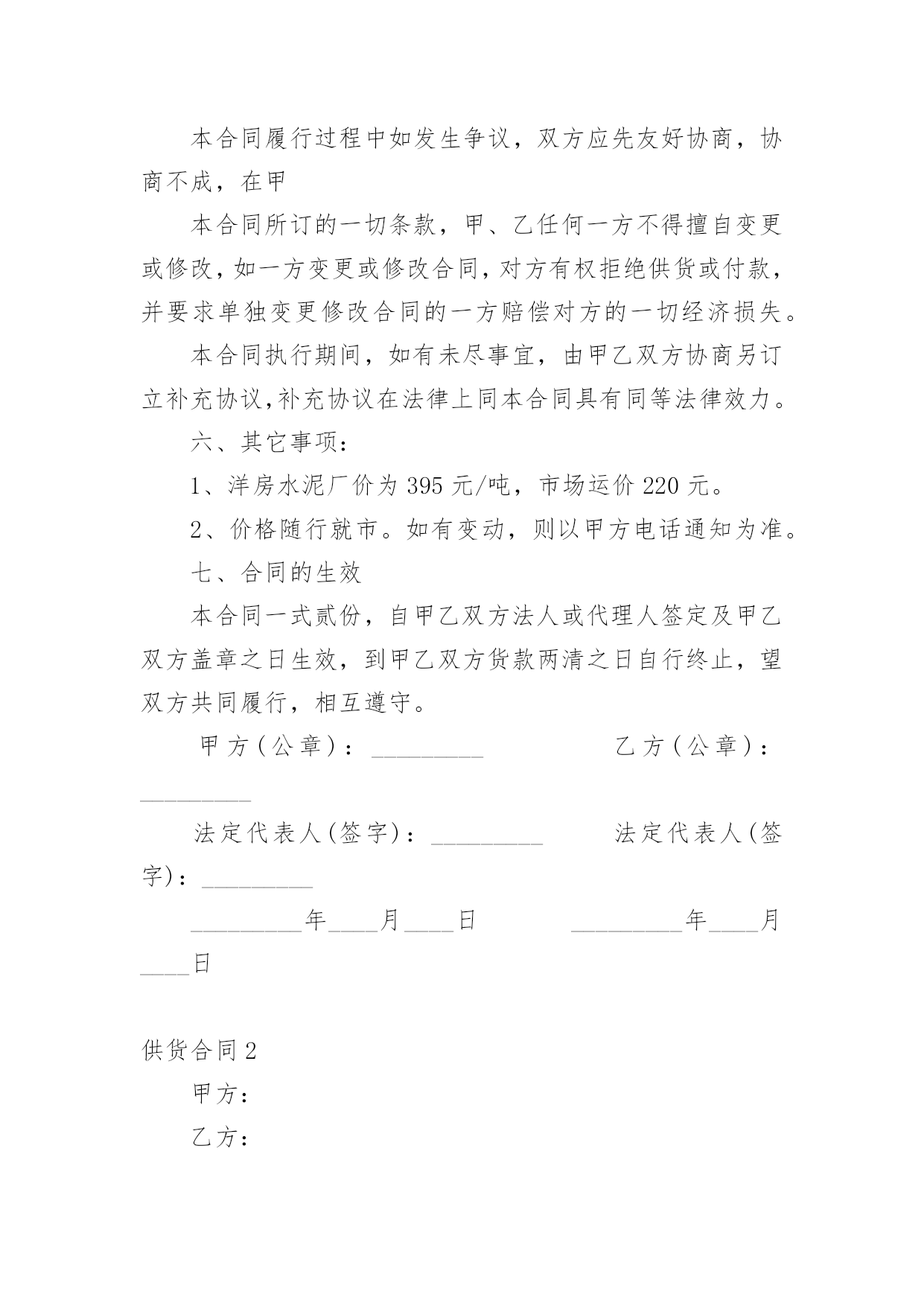 本合同履行过程中如发生争议，双方应先友好协商，协商不成，在甲

本合同所订的一切条款，甲、乙任何一方不得擅自变更或修改，如一方变更或修改合同，对方有权拒绝供货或付款，并要求单独变更修改合同的一方赔偿对方的一切经济损失。

本合同执行期间，如有未尽事宜，由甲乙双方协商另订立补充协议，补充协议在法律上同本合同具有同等法律效力。

六、其它事项：

1、洋房水泥厂价为 395 元/吨，市场运价 220 元。

2、价格随行就市。如有变动，则以甲方电话通知为准。

七、合同的生效

本合同一式贰份，自甲乙双方法人或代理人签定及甲乙双方盖章之日生效，到甲乙双方货款两清之日自行终止，望双方共同履行，相互遵守。

甲方（公章）：_________ 乙方（公章）：_________

法定代表人(签字)：_________ 法定代表人(签字)：_________

_________年____月____日 _________年____月____日

供货合同 2

甲方：

乙方：